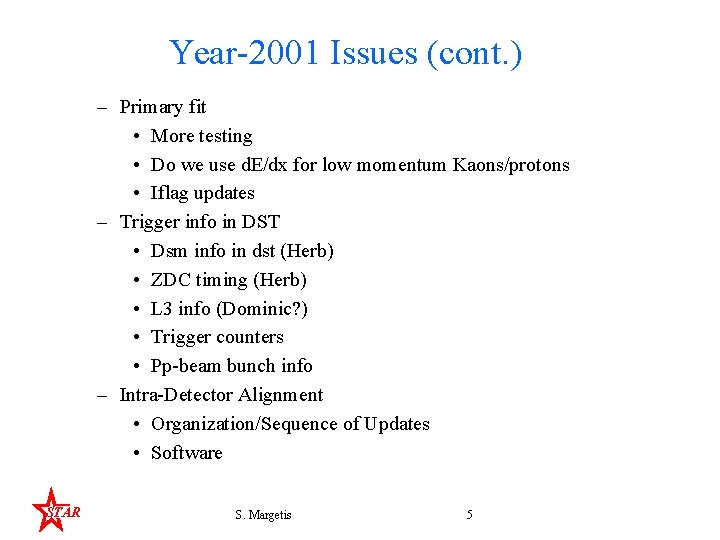 Year-2001 Issues (cont.)

– Primary fit
  • More testing
  • Do we use dE/dx for low momentum Kaons/protons
  • Iflag updates
– Trigger info in DST
  • Dsm info in dst (Herb)
  • ZDC timing (Herb)
  • L3 info (Dominic?)
  • Trigger counters
  • Pp-beam bunch info
– Intra-Detector Alignment
  • Organization/Sequence of Updates
  • Software

STAR

S. Margetis

5